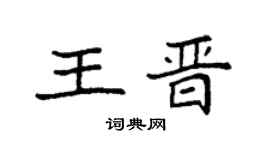 王晋

词典网